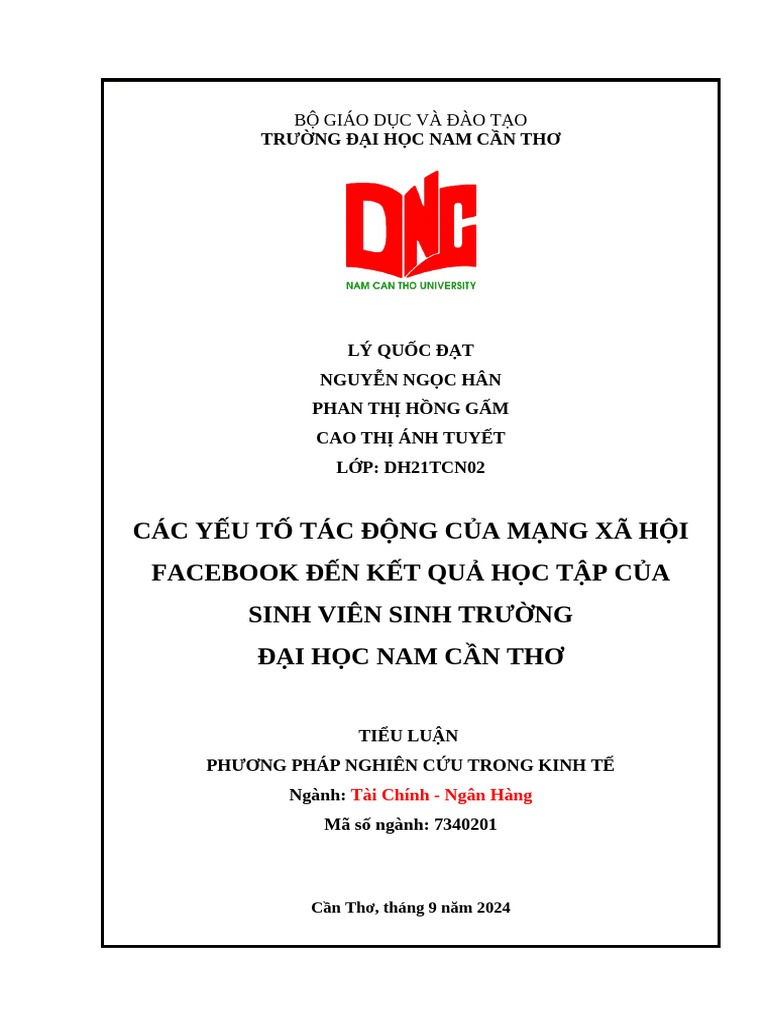 BỘ GIÁO DỤC VÀ ĐÀO TẠO
TRƯỜNG ĐẠI HỌC NAM CẦN THƠ

DNC
NAM CAN THO UNIVERSITY

LÝ QUỐC ĐẠT
NGUYỄN NGỌC HÂN
PHAN THỊ HỒNG GẤM
CAO THỊ ÁNH TUYẾT
LỚP: DH21TCN02

CÁC YẾU TỐ TÁC ĐỘNG CỦA MẠNG XÃ HỘI FACEBOOK ĐẾN KẾT QUẢ HỌC TẬP CỦA SINH VIÊN SINH TRƯỜNG ĐẠI HỌC NAM CẦN THƠ

TIỂU LUẬN
PHƯƠNG PHÁP NGHIÊN CỨU TRONG KINH TẾ
Ngành: Tài Chính - Ngân Hàng
Mã số ngành: 7340201

Cần Thơ, tháng 9 năm 2024